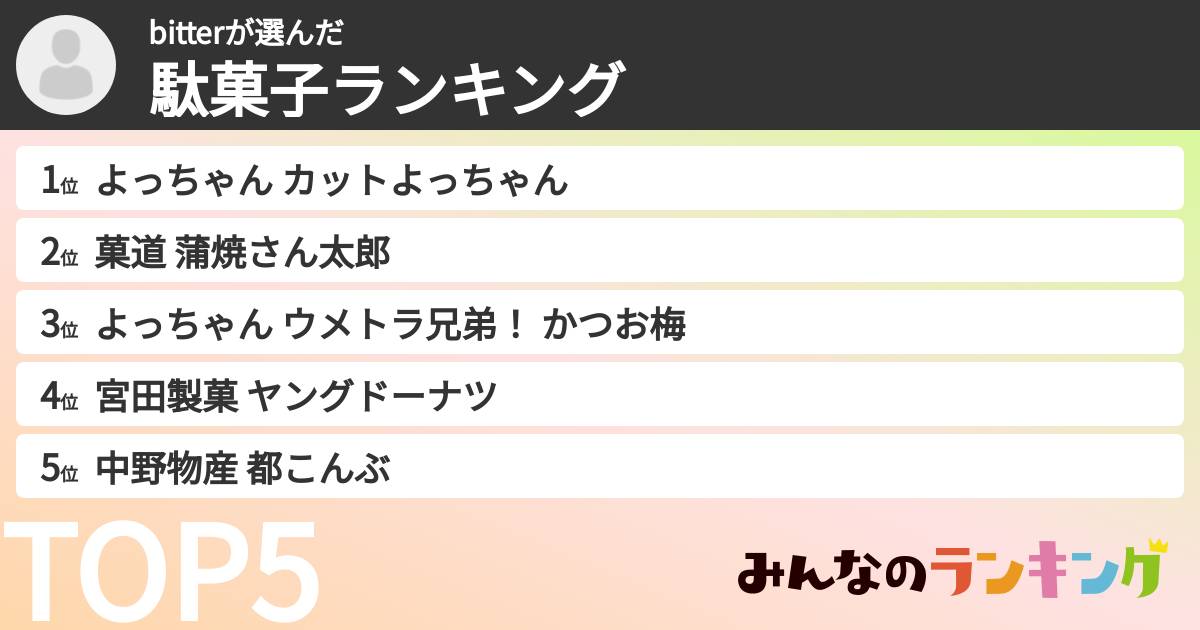 bitterが選んだ
駄菓子ランキング

1位 よっちゃん カットよっちゃん

2位 菓道 蒲焼さん太郎

3位 よっちゃん ウメトラ兄弟！ かつお梅

4位 宮田製菓 ヤングドーナツ

5位 中野物産 都こんぶ

TOP5

みんなのランキング